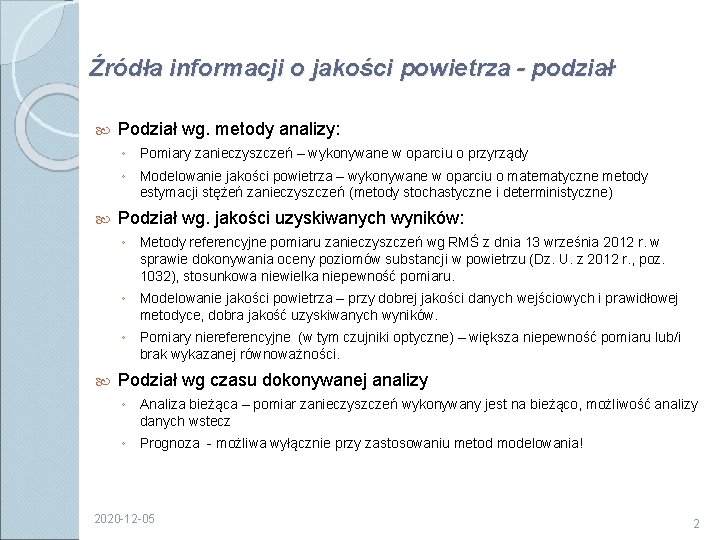 Źródła informacji o jakości powietrza - podział

Podział wg. metody analizy:

◦ Pomiary zanieczyszczeń – wykonywane w oparciu o przyrządy

◦ Modelowanie jakości powietrza – wykonywane w oparciu o matematyczne metody estymacji stężeń zanieczyszczeń (metody stochastyczne i deterministyczne)

Podział wg. jakości uzyskiwanych wyników:

◦ Metody referencyjne pomiaru zanieczyszczeń wg RMŚ z dnia 13 września 2012 r. w sprawie dokonywania oceny poziomów substancji w powietrzu (Dz. U. z 2012 r., poz. 1032), stosunkowa niewielka niepewność pomiaru.

◦ Modelowanie jakości powietrza – przy dobrej jakości danych wejściowych i prawidłowej metodyce, dobra jakość uzyskiwanych wyników.

◦ Pomiary niereferencyjne (w tym czujniki optyczne) – większa niepewność pomiaru lub/i brak wykazanej równoważności.

Podział wg czasu dokonywanej analizy

◦ Analiza bieżąca – pomiar zanieczyszczeń wykonywany jest na bieżąco, możliwość analizy danych wstecz

◦ Prognoza - możliwa wyłącznie przy zastosowaniu metod modelowania!

2020-12-05

2